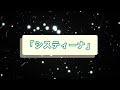 「システィーナ」